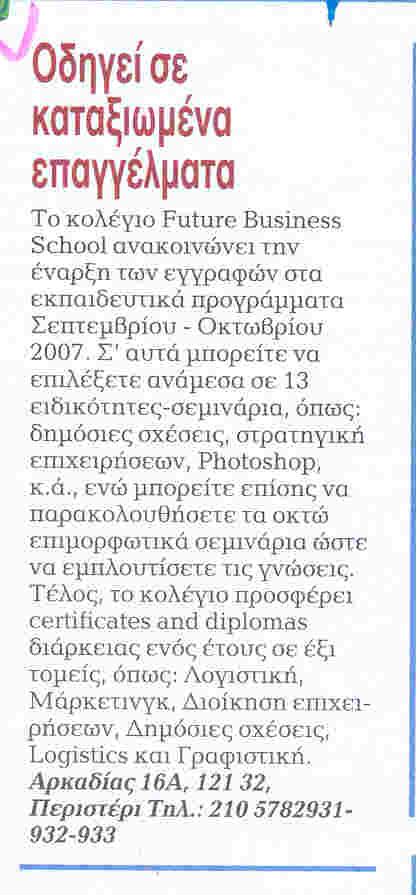 Οδηγεί σε καταξιωμένα επαγγέλματα

Το κολέγιο Future Business School ανακοινώνει την έναρξη των εγγραφών στα εκπαιδευτικά προγράμματα Σεπτεμβρίου - Οκτωβρίου 2007. Σ' αυτά μπορείτε να επιλέξετε ανάμεσα σε 13 ειδικότητες-σεμινάρια, όπως: δημόσιες σχέσεις, στρατηγική επιχειρήσεων, Photoshop, κ.ά., ενώ μπορείτε επίσης να παρακολουθήσετε τα οκτώ επιμορφωτικά σεμινάρια ώστε να εμπλουτίσετε τις γνώσεις. Τέλος, το κολέγιο προσφέρει certificates and diplomas διάρκειας ενός έτους σε έξι τομείς, όπως: Λογιστική, Μάρκετινγκ, Διοίκηση επιχειρήσεων, Δημόσιες σχέσεις, Logistics και Γραφιστική. Αρκαδίας 16Α, 121 32, Περιστέρι Τηλ.: 210 5782931-932-933